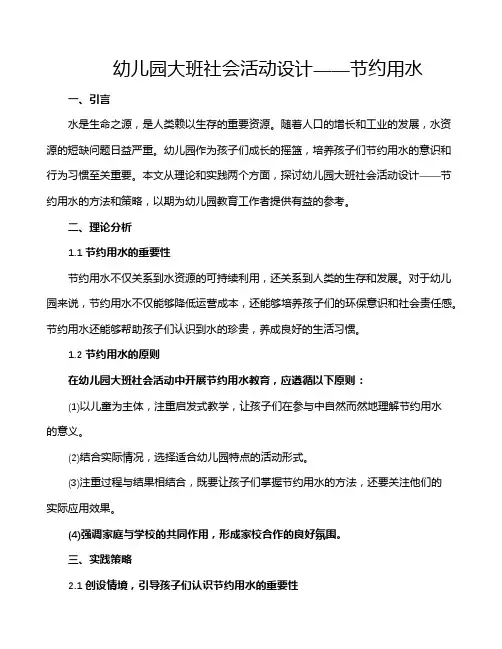 幼儿园大班社会活动设计——节约用水

一、引言

水是生命之源，是人类赖以生存的重要资源。随着人口的增长和工业的发展，水资源的短缺问题日益严重。幼儿园作为孩子们成长的摇篮，培养孩子们节约用水的意识和行为习惯至关重要。本文从理论和实践两个方面，探讨幼儿园大班社会活动设计——节约用水的方法和策略，以期为幼儿园教育工作者提供有益的参考。

二、理论分析

1.1 节约用水的重要性

节约用水不仅关系到水资源的可持续利用，还关系到人类的生存和发展。对于幼儿园来说，节约用水不仅能够降低运营成本，还能够培养孩子们的环保意识和社会责任感。节约用水还能够帮助孩子们认识到水的珍贵，养成良好的生活习惯。

1.2 节约用水的原则

在幼儿园大班社会活动中开展节约用水教育，应遵循以下原则：

(1)以儿童为主体，注重启发式教学，让孩子们在参与中自然而然地理解节约用水的意义。

(2)结合实际情况，选择适合幼儿园特点的活动形式。

(3)注重过程与结果相结合，既要让孩子们掌握节约用水的方法，还要关注他们的实际应用效果。

(4)强调家庭与学校的共同作用，形成家校合作的良好氛围。

三、实践策略

2.1 创设情境，引导孩子们认识节约用水的重要性